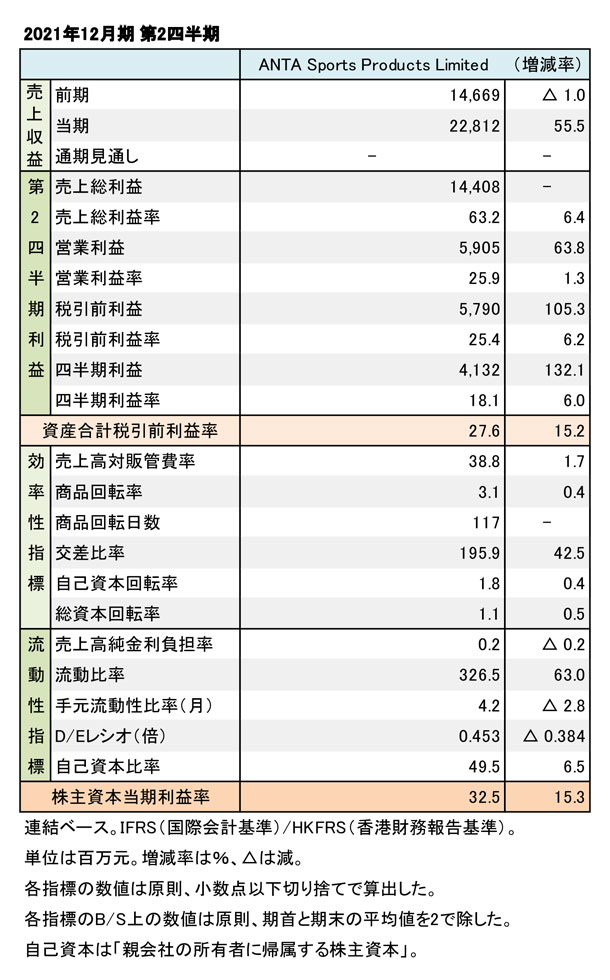 2021年12月期 第2四半期

| | | ANTA Sports Products Limited | (増減率) |
|---|---|---|---|
| 売上収益 | 前期 | 14,669 | △ 1.0 |
| | 当期 | 22,812 | 55.5 |
| | 通期見通し | − | − |
| 第2四半期利益 | 売上総利益 | 14,408 | − |
| | 売上総利益率 | 63.2 | 6.4 |
| | 営業利益 | 5,905 | 63.8 |
| | 営業利益率 | 25.9 | 1.3 |
| | 税引前利益 | 5,790 | 105.3 |
| | 税引前利益率 | 25.4 | 6.2 |
| | 四半期利益 | 4,132 | 132.1 |
| | 四半期利益率 | 18.1 | 6.0 |
| 資産合計税引前利益率 | | 27.6 | 15.2 |
| 効率性指標 | 売上高対販管費率 | 38.8 | 1.7 |
| | 商品回転率 | 3.1 | 0.4 |
| | 商品回転日数 | 117 | − |
| | 交差比率 | 195.9 | 42.5 |
| | 自己資本回転率 | 1.8 | 0.4 |
| | 総資本回転率 | 1.1 | 0.5 |
| 流動性指標 | 売上高純金利負担率 | 0.2 | △ 0.2 |
| | 流動比率 | 326.5 | 63.0 |
| | 手元流動性比率(月) | 4.2 | △ 2.8 |
| | D/Eレシオ(倍) | 0.453 | △ 0.384 |
| | 自己資本比率 | 49.5 | 6.5 |
| 株主資本当期利益率 | | 32.5 | 15.3 |

連結ベース。IFRS(国際会計基準)/HKFRS(香港財務報告基準)。
単位は百万元。増減率は%、△は減。
各指標の数値は原則、小数点以下切り捨てで算出した。
各指標のB/S上の数値は原則、期首と期末の平均値を2で除した。
自己資本は「親会社の所有者に帰属する株主資本」。